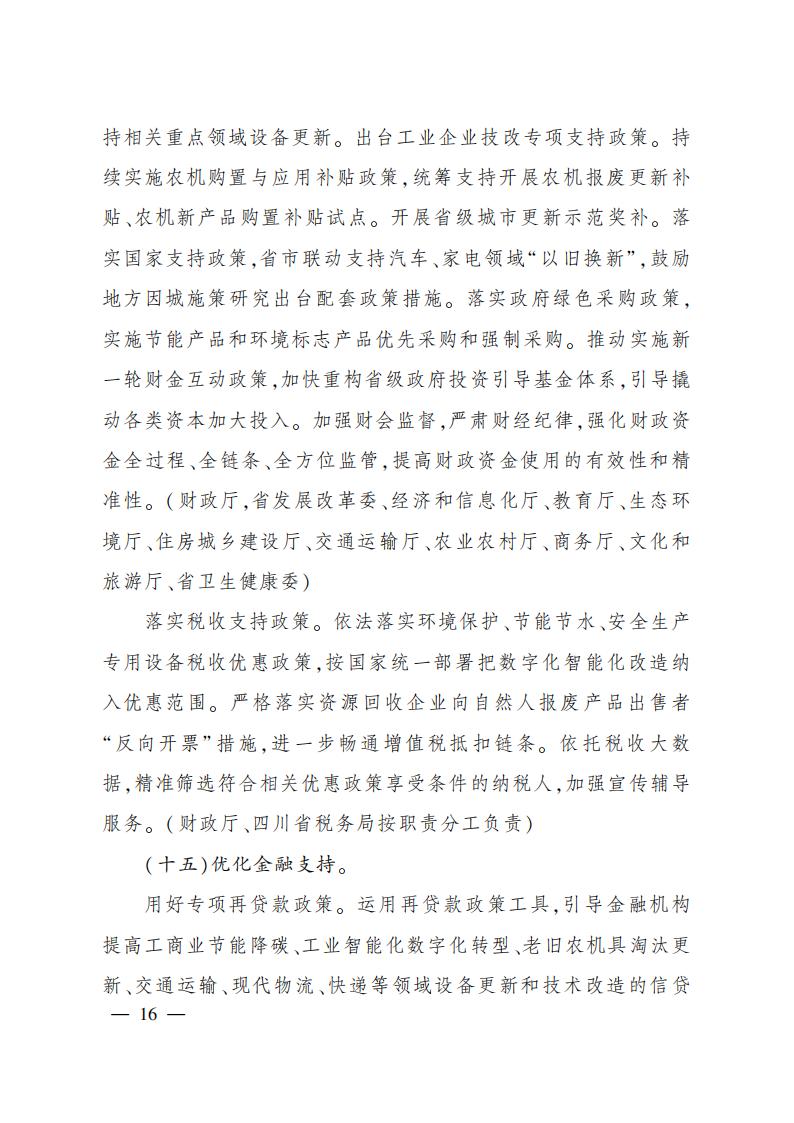 持相关重点领域设备更新。出台工业企业技改专项支持政策。持续实施农机购置与应用补贴政策，统筹支持开展农机报废更新补贴、农机新产品购置补贴试点。开展省级城市更新示范奖补。落实国家支持政策，省市联动支持汽车、家电领域“以旧换新”，鼓励地方因城施策研究出台配套政策措施。落实政府绿色采购政策，实施节能产品和环境标志产品优先采购和强制采购。推动实施新一轮财金互动政策，加快重构省级政府投资引导基金体系，引导撬动各类资本加大投入。加强财会监督，严肃财经纪律，强化财政资金全过程、全链条、全方位监管，提高财政资金使用的有效性和精准性。（财政厅，省发展改革委、经济和信息化厅、教育厅、生态环境厅、住房城乡建设厅、交通运输厅、农业农村厅、商务厅、文化和旅游厅、省卫生健康委）

落实税收支持政策。依法落实环境保护、节能节水、安全生产专用设备税收优惠政策，按国家统一部署把数字化智能化改造纳入优惠范围。严格落实资源回收企业向自然人报废产品出售者“反向开票”措施，进一步畅通增值税抵扣链条。依托税收大数据，精准筛选符合相关优惠政策享受条件的纳税人，加强宣传辅导服务。（财政厅、四川省税务局按职责分工负责）

（十五）优化金融支持。

用好专项再贷款政策。运用再贷款政策工具，引导金融机构提高工商业节能降碳、工业智能化数字化转型、老旧农机具淘汰更新、交通运输、现代物流、快递等领域设备更新和技术改造的信贷

— 16 —